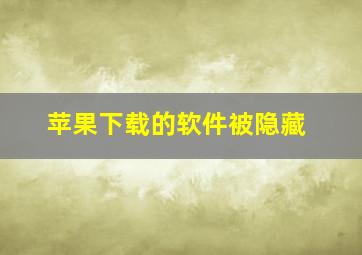 苹果下载的软件被隐藏